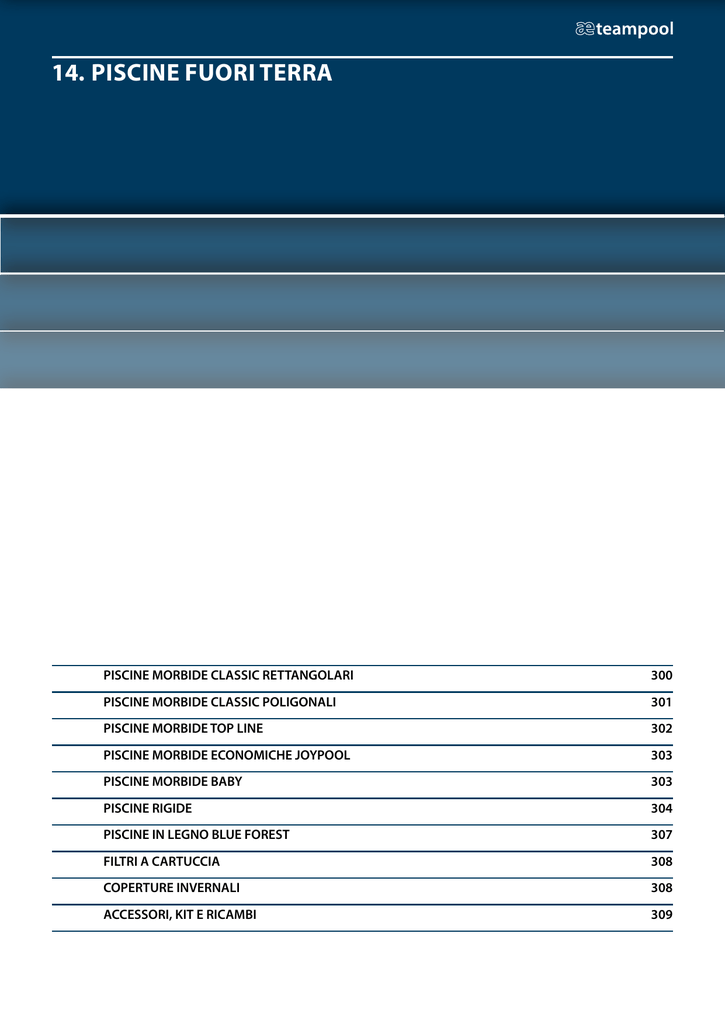 teampool

14. PISCINE FUORI TERRA

| | |
|---|---|
| PISCINE MORBIDE CLASSIC RETTANGOLARI | 300 |
| PISCINE MORBIDE CLASSIC POLIGONALI | 301 |
| PISCINE MORBIDE TOP LINE | 302 |
| PISCINE MORBIDE ECONOMICHE JOYPOOL | 303 |
| PISCINE MORBIDE BABY | 303 |
| PISCINE RIGIDE | 304 |
| PISCINE IN LEGNO BLUE FOREST | 307 |
| FILTRI A CARTUCCIA | 308 |
| COPERTURE INVERNALI | 308 |
| ACCESSORI, KIT E RICAMBI | 309 |